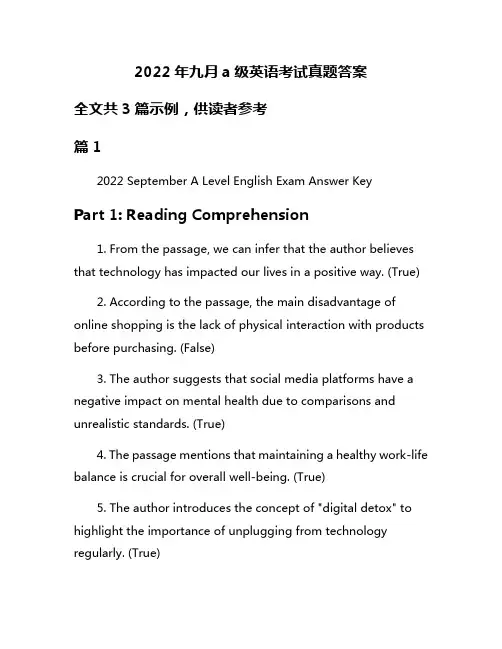 2022 年九月 a 级英语考试真题答案

全文共 3 篇示例，供读者参考

篇 1

2022 September A Level English Exam Answer Key

Part 1: Reading Comprehension

1. From the passage, we can infer that the author believes that technology has impacted our lives in a positive way. (True)

2. According to the passage, the main disadvantage of online shopping is the lack of physical interaction with products before purchasing. (False)

3. The author suggests that social media platforms have a negative impact on mental health due to comparisons and unrealistic standards. (True)

4. The passage mentions that maintaining a healthy work-life balance is crucial for overall well-being. (True)

5. The author introduces the concept of "digital detox" to highlight the importance of unplugging from technology regularly. (True)